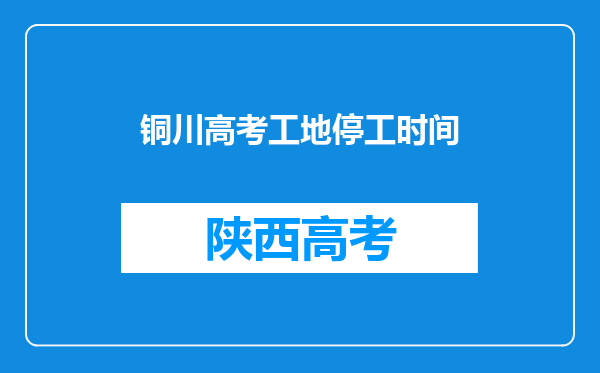 铜川高考工地停工时间

陕西高考